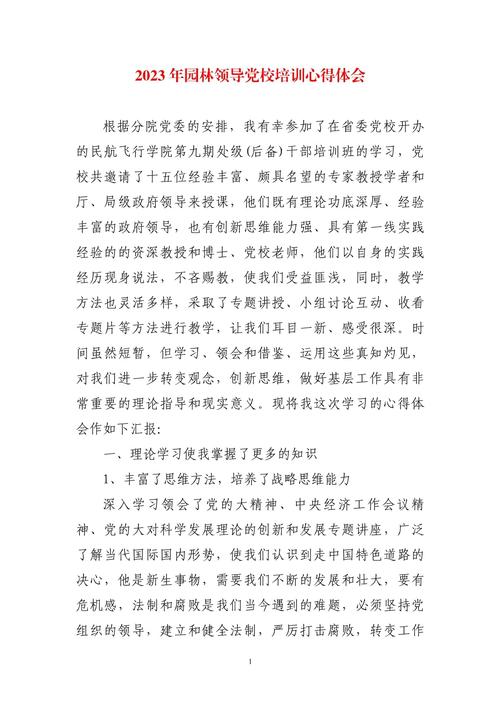 2023年园林领导党校培训心得体会

根据分院党委的安排，我有幸参加了在省委党校开办的民航飞行学院第九期处级(后备)干部培训班的学习，党校共邀请了十五位经验丰富、颇具名望的专家教授学者和厅、局级政府领导来授课，他们既有理论功底深厚、经验丰富的政府领导，也有创新思维能力强、具有第一线实践经验的的资深教授和博士、党校老师，他们以自身的实践经历现身说法，不吝赐教，使我们受益匪浅，同时，教学方法也灵活多样，采取了专题讲授、小组讨论互动、收看专题片等方法进行教学，让我们耳目一新、感受很深。时间虽然短暂，但学习、领会和借鉴、运用这些真知灼见，对我们进一步转变观念，创新思维，做好基层工作具有非常重要的理论指导和现实意义。现将我这次学习的心得体会作如下汇报:

一、理论学习使我掌握了更多的知识

1、丰富了思维方法，培养了战略思维能力

深入学习领会了党的大精神、中央经济工作会议精神、党的大对科学发展理论的创新和发展专题讲座，广泛了解当代国际国内形势，使我们认识到走中国特色道路的决心，他是新生事物，需要我们不断的发展和壮大，要有危机感，法制和腐败是我们当今遇到的难题，必须坚持党组织的领导，建立和健全法制，严厉打击腐败，转变工作

1